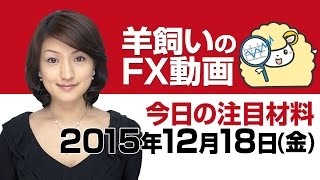 羊飼いの
FX動画

今日の注目材料
2015年12月18日(金)